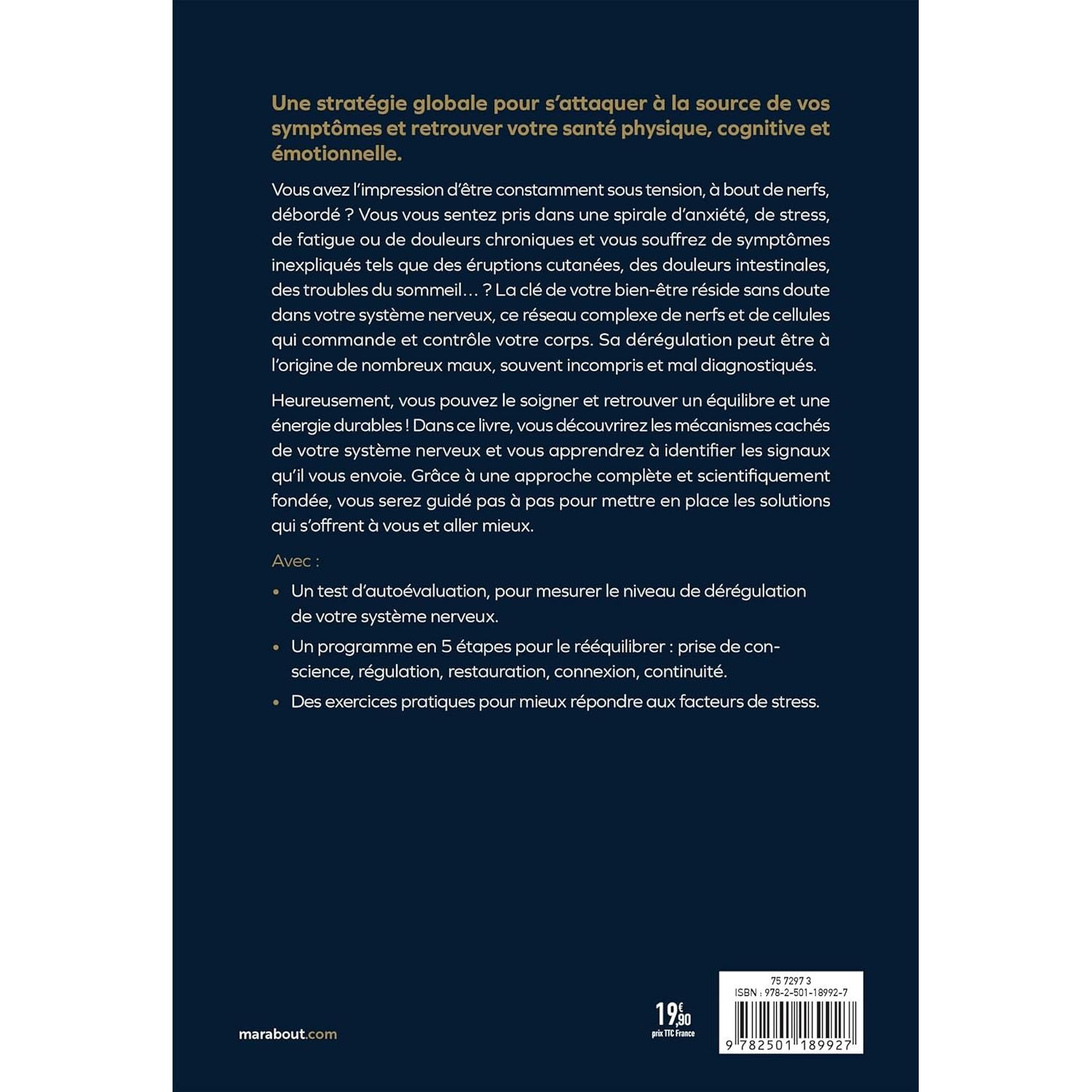 Une stratégie globale pour s'attaquer à la source de vos symptômes et retrouver votre santé physique, cognitive et émotionnelle.

Vous avez l'impression d'être constamment sous tension, à bout de nerfs, débordé ? Vous vous sentez pris dans une spirale d'anxiété, de stress, de fatigue ou de douleurs chroniques et vous souffrez de symptômes inexpliqués tels que des éruptions cutanées, des douleurs intestinales, des troubles du sommeil… ? La clé de votre bien-être réside sans doute dans votre système nerveux, ce réseau complexe de nerfs et de cellules qui commande et contrôle votre corps. Sa dérégulation peut être à l'origine de nombreux maux, souvent incompris et mal diagnostiqués.

Heureusement, vous pouvez le soigner et retrouver un équilibre et une énergie durables ! Dans ce livre, vous découvrirez les mécanismes cachés de votre système nerveux et vous apprendrez à identifier les signaux qu'il vous envoie. Grâce à une approche complète et scientifiquement fondée, vous serez guidé pas à pas pour mettre en place les solutions qui s'offrent à vous et aller mieux.

Avec :

• Un test d'autoévaluation, pour mesurer le niveau de dérégulation de votre système nerveux.

• Un programme en 5 étapes pour le rééquilibrer : prise de conscience, régulation, restauration, connexion, continuité.

• Des exercices pratiques pour mieux répondre aux facteurs de stress.

marabout.com

19,90 €
prix TTC France

75 7297 3
ISBN : 978-2-501-18992-7
9 782501 189927